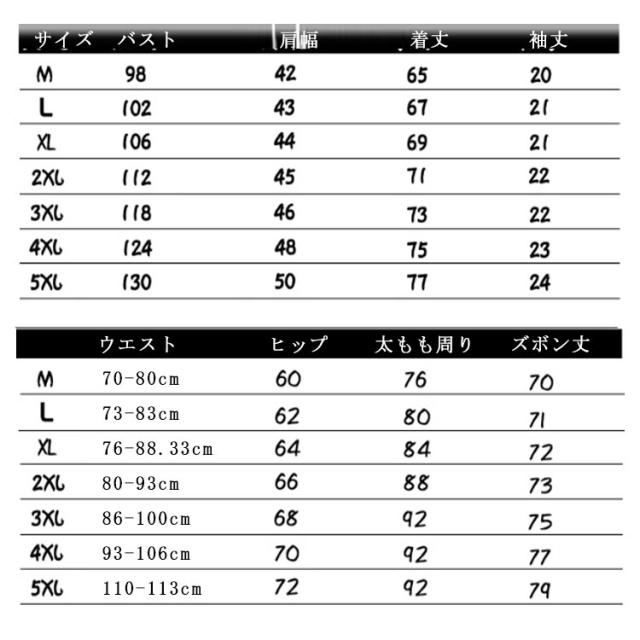 | サイズ | バスト | 肩幅 | 着丈 | 袖丈 |
|---|---|---|---|---|
| M | 98 | 42 | 65 | 20 |
| L | 102 | 43 | 67 | 21 |
| XL | 106 | 44 | 69 | 21 |
| 2XL | 112 | 45 | 71 | 22 |
| 3XL | 118 | 46 | 73 | 22 |
| 4XL | 124 | 48 | 75 | 23 |
| 5XL | 130 | 50 | 77 | 24 |

| | ウエスト | ヒップ | 太もも周り | ズボン丈 |
|---|---|---|---|---|
| M | 70-80cm | 60 | 76 | 70 |
| L | 73-83cm | 62 | 80 | 71 |
| XL | 76-88.33cm | 64 | 84 | 72 |
| 2XL | 80-93cm | 66 | 88 | 73 |
| 3XL | 86-100cm | 68 | 92 | 75 |
| 4XL | 93-106cm | 70 | 92 | 77 |
| 5XL | 110-113cm | 72 | 92 | 79 |